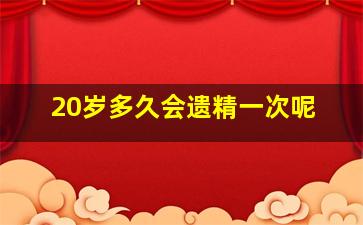 20岁多久会遗精一次呢